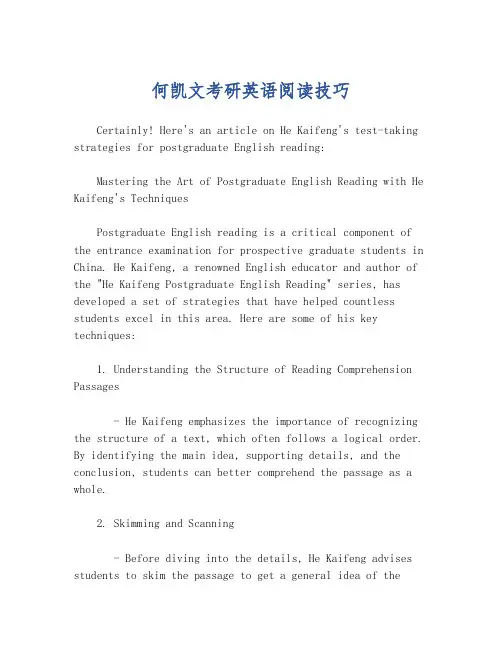 何凯文考研英语阅读技巧

Certainly! Here's an article on He Kaifeng's test-taking strategies for postgraduate English reading:

Mastering the Art of Postgraduate English Reading with He Kaifeng's Techniques

Postgraduate English reading is a critical component of the entrance examination for prospective graduate students in China. He Kaifeng, a renowned English educator and author of the "He Kaifeng Postgraduate English Reading" series, has developed a set of strategies that have helped countless students excel in this area. Here are some of his key techniques:

1. Understanding the Structure of Reading Comprehension Passages

- He Kaifeng emphasizes the importance of recognizing the structure of a text, which often follows a logical order. By identifying the main idea, supporting details, and the conclusion, students can better comprehend the passage as a whole.

2. Skimming and Scanning

- Before diving into the details, He Kaifeng advises students to skim the passage to get a general idea of the